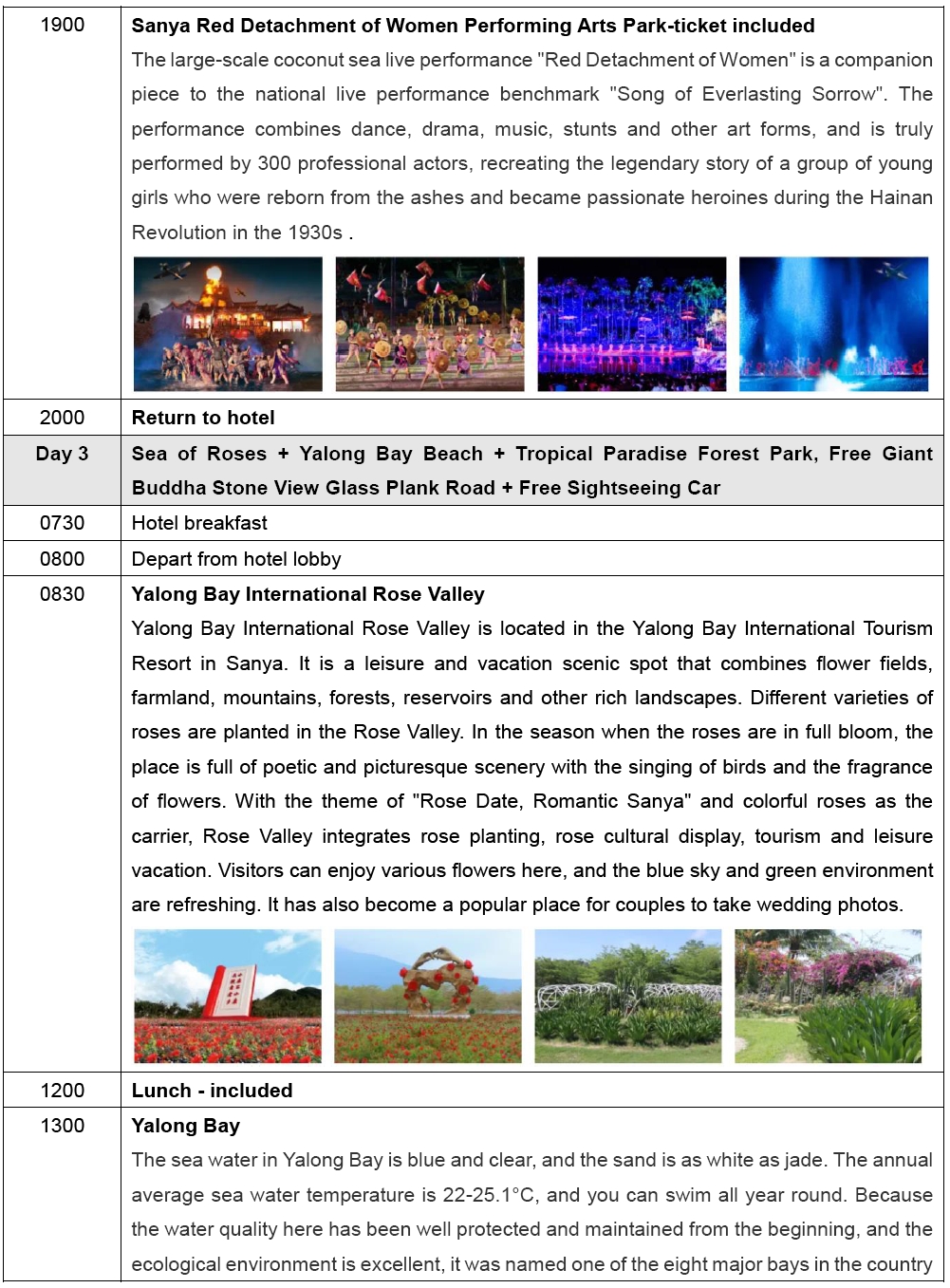 | | |
|---|---|
| 1900 | **Sanya Red Detachment of Women Performing Arts Park-ticket included** The large-scale coconut sea live performance "Red Detachment of Women" is a companion piece to the national live performance benchmark "Song of Everlasting Sorrow". The performance combines dance, drama, music, stunts and other art forms, and is truly performed by 300 professional actors, recreating the legendary story of a group of young girls who were reborn from the ashes and became passionate heroines during the Hainan Revolution in the 1930s . |
| 2000 | **Return to hotel** |
| **Day 3** | **Sea of Roses + Yalong Bay Beach + Tropical Paradise Forest Park, Free Giant Buddha Stone View Glass Plank Road + Free Sightseeing Car** |
| 0730 | Hotel breakfast |
| 0800 | Depart from hotel lobby |
| 0830 | **Yalong Bay International Rose Valley** Yalong Bay International Rose Valley is located in the Yalong Bay International Tourism Resort in Sanya. It is a leisure and vacation scenic spot that combines flower fields, farmland, mountains, forests, reservoirs and other rich landscapes. Different varieties of roses are planted in the Rose Valley. In the season when the roses are in full bloom, the place is full of poetic and picturesque scenery with the singing of birds and the fragrance of flowers. With the theme of "Rose Date, Romantic Sanya" and colorful roses as the carrier, Rose Valley integrates rose planting, rose cultural display, tourism and leisure vacation. Visitors can enjoy various flowers here, and the blue sky and green environment are refreshing. It has also become a popular place for couples to take wedding photos. |
| 1200 | **Lunch - included** |
| 1300 | **Yalong Bay** The sea water in Yalong Bay is blue and clear, and the sand is as white as jade. The annual average sea water temperature is 22-25.1°C, and you can swim all year round. Because the water quality here has been well protected and maintained from the beginning, and the ecological environment is excellent, it was named one of the eight major bays in the country |